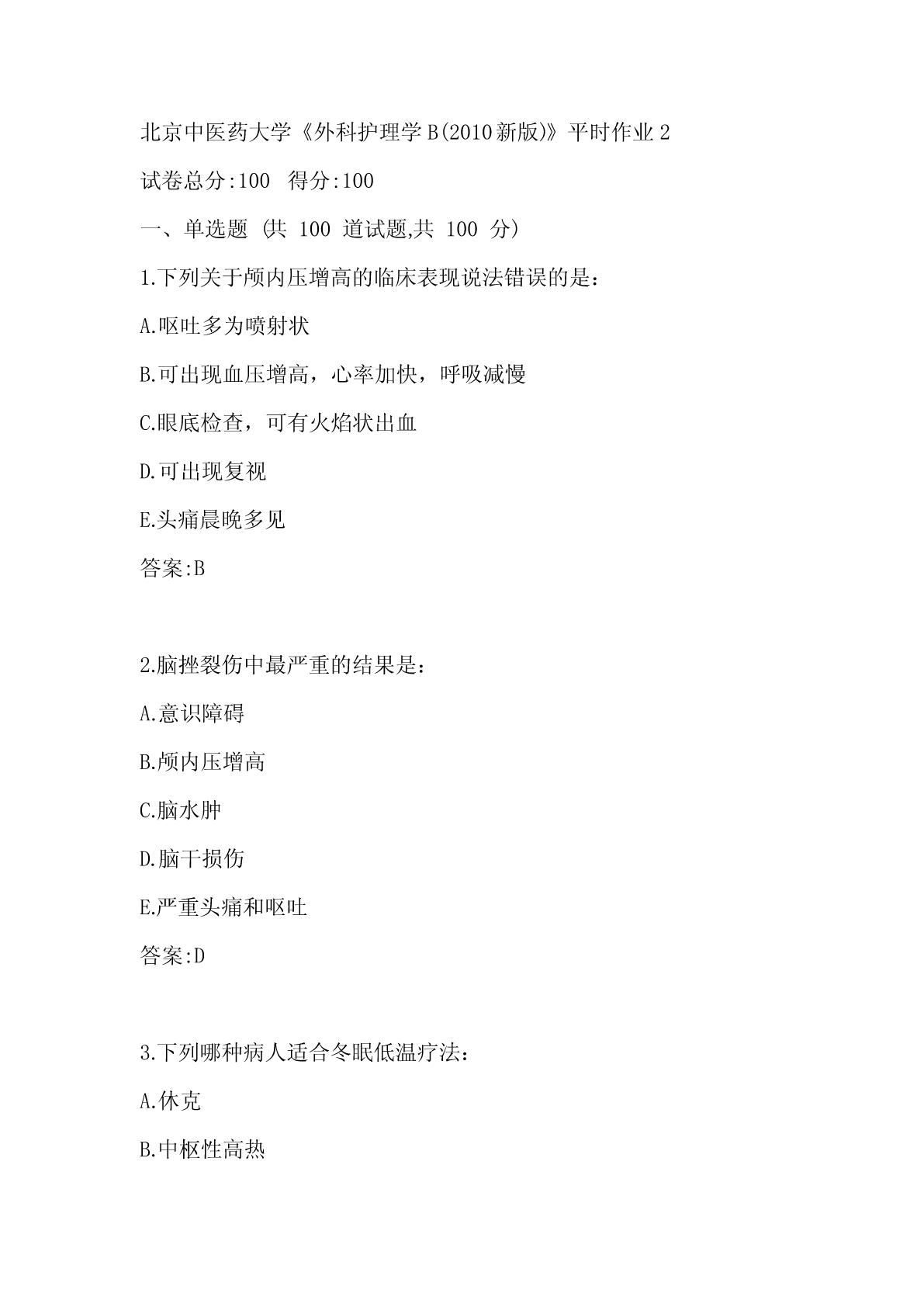 北京中医药大学《外科护理学B(2010新版)》平时作业2

试卷总分:100 得分:100

一、单选题 (共 100 道试题,共 100 分)

1.下列关于颅内压增高的临床表现说法错误的是:

A.呕吐多为喷射状

B.可出现血压增高，心率加快，呼吸减慢

C.眼底检查，可有火焰状出血

D.可出现复视

E.头痛晨晚多见

答案:B

2.脑挫裂伤中最严重的结果是:

A.意识障碍

B.颅内压增高

C.脑水肿

D.脑干损伤

E.严重头痛和呕吐

答案:D

3.下列哪种病人适合冬眠低温疗法:

A.休克

B.中枢性高热